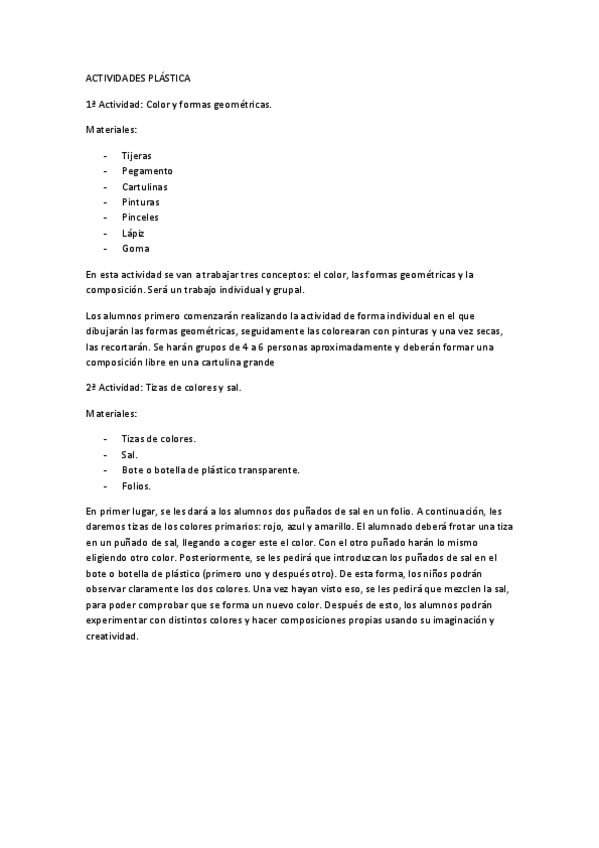 ACTIVIDADES PLÁSTICA

1ª Actividad: Color y formas geométricas.

Materiales:

- Tijeras
- Pegamento
- Cartulinas
- Pinturas
- Pinceles
- Lápiz
- Goma

En esta actividad se van a trabajar tres conceptos: el color, las formas geométricas y la composición. Será un trabajo individual y grupal.

Los alumnos primero comenzarán realizando la actividad de forma individual en el que dibujarán las formas geométricas, seguidamente las colorearan con pinturas y una vez secas, las recortarán. Se harán grupos de 4 a 6 personas aproximadamente y deberán formar una composición libre en una cartulina grande

2ª Actividad: Tizas de colores y sal.

Materiales:

- Tizas de colores.
- Sal.
- Bote o botella de plástico transparente.
- Folios.

En primer lugar, se les dará a los alumnos dos puñados de sal en un folio. A continuación, les daremos tizas de los colores primarios: rojo, azul y amarillo. El alumnado deberá frotar una tiza en un puñado de sal, llegando a coger este el color. Con el otro puñado harán lo mismo eligiendo otro color. Posteriormente, se les pedirá que introduzcan los puñados de sal en el bote o botella de plástico (primero uno y después otro). De esta forma, los niños podrán observar claramente los dos colores. Una vez hayan visto eso, se les pedirá que mezclen la sal, para poder comprobar que se forma un nuevo color. Después de esto, los alumnos podrán experimentar con distintos colores y hacer composiciones propias usando su imaginación y creatividad.